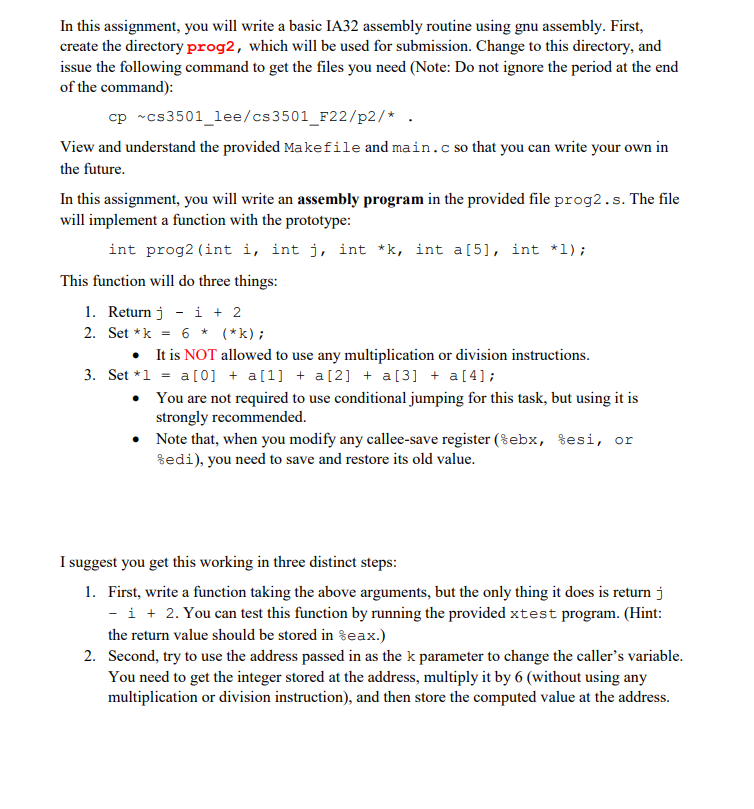 In this assignment, you will write a basic IA32 assembly routine using gnu assembly. First, create the directory prog2, which will be used for submission. Change to this directory, and issue the following command to get the files you need (Note: Do not ignore the period at the end of the command):

cp ~cs3501_lee/cs3501_F22/p2/* .

View and understand the provided Makefile and main.c so that you can write your own in the future.

In this assignment, you will write an assembly program in the provided file prog2.s. The file will implement a function with the prototype:

int prog2(int i, int j, int *k, int a[5], int *l);

This function will do three things:

1. Return j - i + 2
2. Set *k = 6 * (*k);
• It is NOT allowed to use any multiplication or division instructions.
3. Set *l = a[0] + a[1] + a[2] + a[3] + a[4];
• You are not required to use conditional jumping for this task, but using it is strongly recommended.
• Note that, when you modify any callee-save register (%ebx, %esi, or %edi), you need to save and restore its old value.

I suggest you get this working in three distinct steps:

1. First, write a function taking the above arguments, but the only thing it does is return j - i + 2. You can test this function by running the provided xtest program. (Hint: the return value should be stored in %eax.)
2. Second, try to use the address passed in as the k parameter to change the caller's variable. You need to get the integer stored at the address, multiply it by 6 (without using any multiplication or division instruction), and then store the computed value at the address.